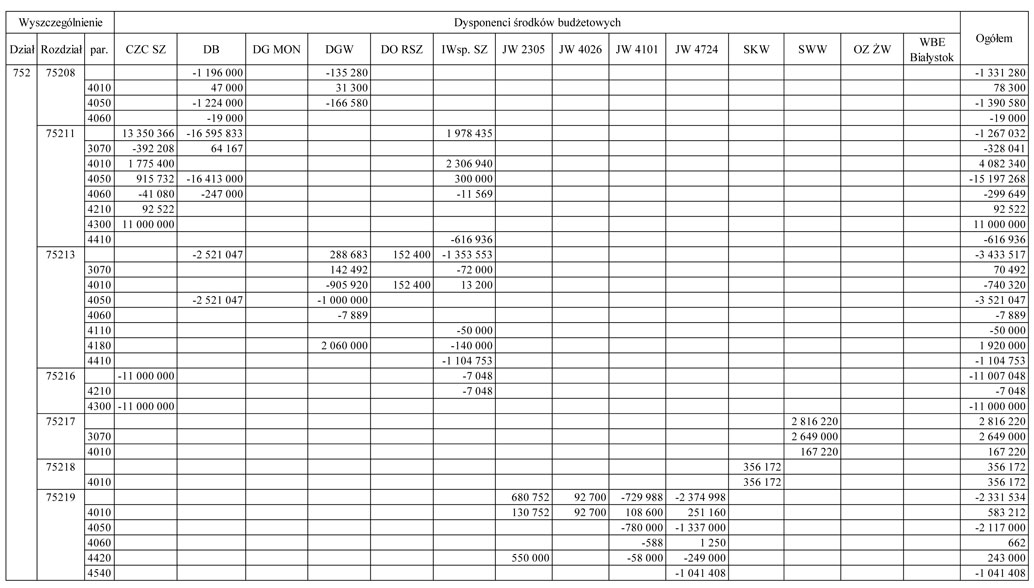 | Wyszczególnienie | | | Dysponenci środków budżetowych | | | | | | | | | | | | | | Ogółem |
|---|---|---|---|---|---|---|---|---|---|---|---|---|---|---|---|---|---|
| Dział | Rozdział | par. | CZC SZ | DB | DG MON | DGW | DO RSZ | IWsp. SZ | JW 2305 | JW 4026 | JW 4101 | JW 4724 | SKW | SWW | OZ ŻW | WBE Białystok | |
| 752 | 75208 | | | -1 196 000 | | -135 280 | | | | | | | | | | | -1 331 280 |
| | | 4010 | | 47 000 | | 31 300 | | | | | | | | | | | 78 300 |
| | | 4050 | | -1 224 000 | | -166 580 | | | | | | | | | | | -1 390 580 |
| | | 4060 | | -19 000 | | | | | | | | | | | | | -19 000 |
| | 75211 | | 13 350 366 | -16 595 833 | | | | 1 978 435 | | | | | | | | | -1 267 032 |
| | | 3070 | -392 208 | 64 167 | | | | | | | | | | | | | -328 041 |
| | | 4010 | 1 775 400 | | | | | 2 306 940 | | | | | | | | | 4 082 340 |
| | | 4050 | 915 732 | -16 413 000 | | | | 300 000 | | | | | | | | | -15 197 268 |
| | | 4060 | -41 080 | -247 000 | | | | -11 569 | | | | | | | | | -299 649 |
| | | 4210 | 92 522 | | | | | | | | | | | | | | 92 522 |
| | | 4300 | 11 000 000 | | | | | | | | | | | | | | 11 000 000 |
| | | 4410 | | | | | | -616 936 | | | | | | | | | -616 936 |
| | 75213 | | | -2 521 047 | | 288 683 | 152 400 | -1 353 553 | | | | | | | | | -3 433 517 |
| | | 3070 | | | | 142 492 | | -72 000 | | | | | | | | | 70 492 |
| | | 4010 | | | | -905 920 | 152 400 | 13 200 | | | | | | | | | -740 320 |
| | | 4050 | | -2 521 047 | | -1 000 000 | | | | | | | | | | | -3 521 047 |
| | | 4060 | | | | -7 889 | | | | | | | | | | | -7 889 |
| | | 4110 | | | | | | -50 000 | | | | | | | | | -50 000 |
| | | 4180 | | | | 2 060 000 | | -140 000 | | | | | | | | | 1 920 000 |
| | | 4410 | | | | | | -1 104 753 | | | | | | | | | -1 104 753 |
| | 75216 | | -11 000 000 | | | | | -7 048 | | | | | | | | | -11 007 048 |
| | | 4210 | | | | | | -7 048 | | | | | | | | | -7 048 |
| | | 4300 | -11 000 000 | | | | | | | | | | | | | | -11 000 000 |
| | 75217 | | | | | | | | | | | | | 2 816 220 | | | 2 816 220 |
| | | 3070 | | | | | | | | | | | | 2 649 000 | | | 2 649 000 |
| | | 4010 | | | | | | | | | | | | 167 220 | | | 167 220 |
| | 75218 | | | | | | | | | | | | 356 172 | | | | 356 172 |
| | | 4010 | | | | | | | | | | | 356 172 | | | | 356 172 |
| | 75219 | | | | | | | | 680 752 | 92 700 | -729 988 | -2 374 998 | | | | | -2 331 534 |
| | | 4010 | | | | | | | 130 752 | 92 700 | 108 600 | 251 160 | | | | | 583 212 |
| | | 4050 | | | | | | | | | -780 000 | -1 337 000 | | | | | -2 117 000 |
| | | 4060 | | | | | | | | | -588 | 1 250 | | | | | 662 |
| | | 4420 | | | | | | | 550 000 | | -58 000 | -249 000 | | | | | 243 000 |
| | | 4540 | | | | | | | | | | -1 041 408 | | | | | -1 041 408 |